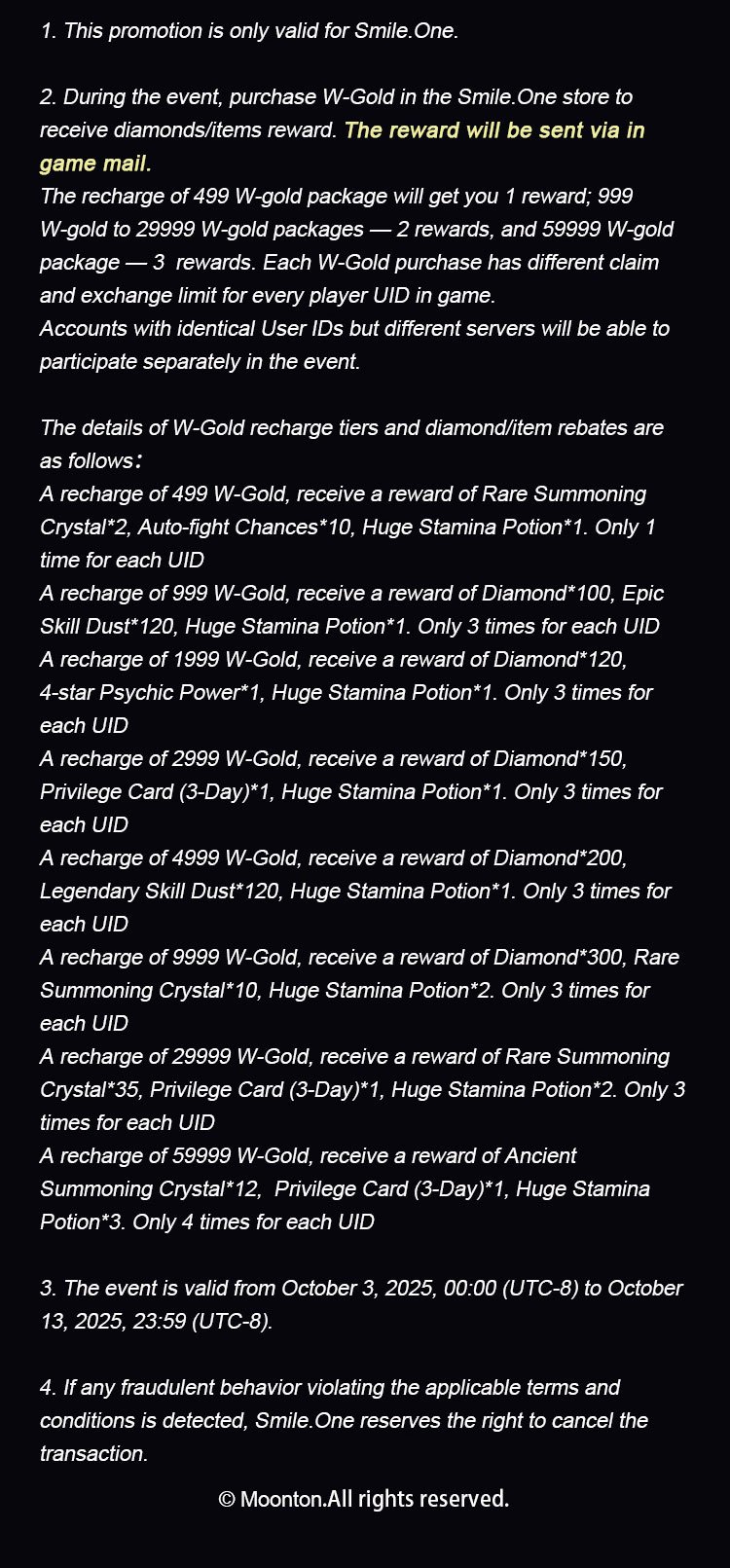 1. This promotion is only valid for Smile.One.

2. During the event, purchase W-Gold in the Smile.One store to receive diamonds/items reward. The reward will be sent via in game mail.
The recharge of 499 W-gold package will get you 1 reward; 999 W-gold to 29999 W-gold packages — 2 rewards, and 59999 W-gold package — 3 rewards. Each W-Gold purchase has different claim and exchange limit for every player UID in game.
Accounts with identical User IDs but different servers will be able to participate separately in the event.

The details of W-Gold recharge tiers and diamond/item rebates are as follows:
A recharge of 499 W-Gold, receive a reward of Rare Summoning Crystal*2, Auto-fight Chances*10, Huge Stamina Potion*1. Only 1 time for each UID
A recharge of 999 W-Gold, receive a reward of Diamond*100, Epic Skill Dust*120, Huge Stamina Potion*1. Only 3 times for each UID
A recharge of 1999 W-Gold, receive a reward of Diamond*120, 4-star Psychic Power*1, Huge Stamina Potion*1. Only 3 times for each UID
A recharge of 2999 W-Gold, receive a reward of Diamond*150, Privilege Card (3-Day)*1, Huge Stamina Potion*1. Only 3 times for each UID
A recharge of 4999 W-Gold, receive a reward of Diamond*200, Legendary Skill Dust*120, Huge Stamina Potion*1. Only 3 times for each UID
A recharge of 9999 W-Gold, receive a reward of Diamond*300, Rare Summoning Crystal*10, Huge Stamina Potion*2. Only 3 times for each UID
A recharge of 29999 W-Gold, receive a reward of Rare Summoning Crystal*35, Privilege Card (3-Day)*1, Huge Stamina Potion*2. Only 3 times for each UID
A recharge of 59999 W-Gold, receive a reward of Ancient Summoning Crystal*12, Privilege Card (3-Day)*1, Huge Stamina Potion*3. Only 4 times for each UID

3. The event is valid from October 3, 2025, 00:00 (UTC-8) to October 13, 2025, 23:59 (UTC-8).

4. If any fraudulent behavior violating the applicable terms and conditions is detected, Smile.One reserves the right to cancel the transaction.

© Moonton.All rights reserved.